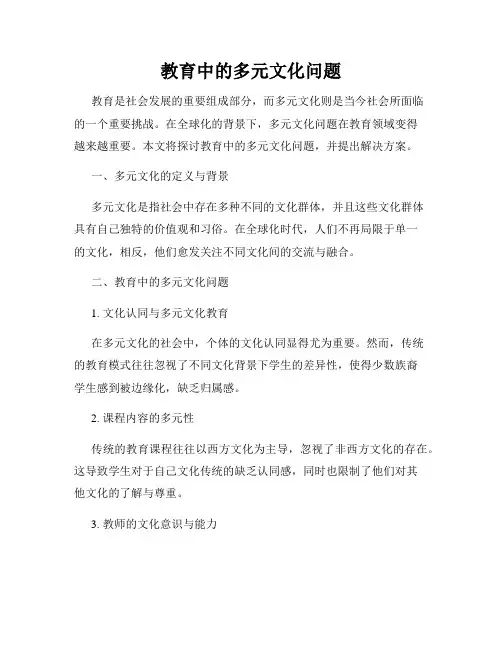 教育中的多元文化问题

教育是社会发展的重要组成部分，而多元文化则是当今社会所面临的一个重要挑战。在全球化的背景下，多元文化问题在教育领域变得越来越重要。本文将探讨教育中的多元文化问题，并提出解决方案。

一、多元文化的定义与背景

多元文化是指社会中存在多种不同的文化群体，并且这些文化群体具有自己独特的价值观和习俗。在全球化时代，人们不再局限于单一的文化，相反，他们愈发关注不同文化间的交流与融合。

二、教育中的多元文化问题

1. 文化认同与多元文化教育

在多元文化的社会中，个体的文化认同显得尤为重要。然而，传统的教育模式往往忽视了不同文化背景下学生的差异性，使得少数族裔学生感到被边缘化，缺乏归属感。

2. 课程内容的多元性

传统的教育课程往往以西方文化为主导，忽视了非西方文化的存在。这导致学生对于自己文化传统的缺乏认同感，同时也限制了他们对其他文化的了解与尊重。

3. 教师的文化意识与能力